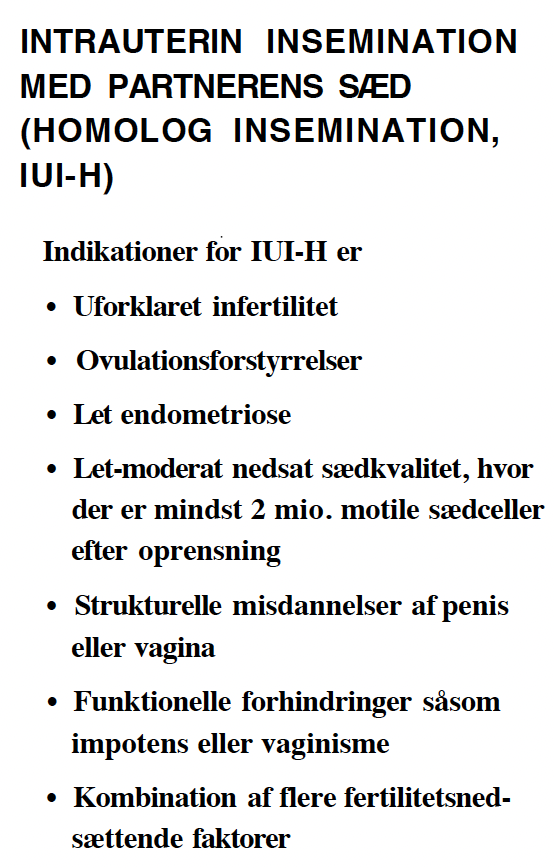 INTRAUTERIN INSEMINATION MED PARTNERENS SÆD (HOMOLOG INSEMINATION, IUI-H)

Indikationer for IUI-H er

• Uforklaret infertilitet

• Ovulationsforstyrrelser

• Let endometriose

• Let-moderat nedsat sædkvalitet, hvor der er mindst 2 mio. motile sædceller efter oprensning

• Strukturelle misdannelser af penis eller vagina

• Funktionelle forhindringer såsom impotens eller vaginisme

• Kombination af flere fertilitetsnedsættende faktorer